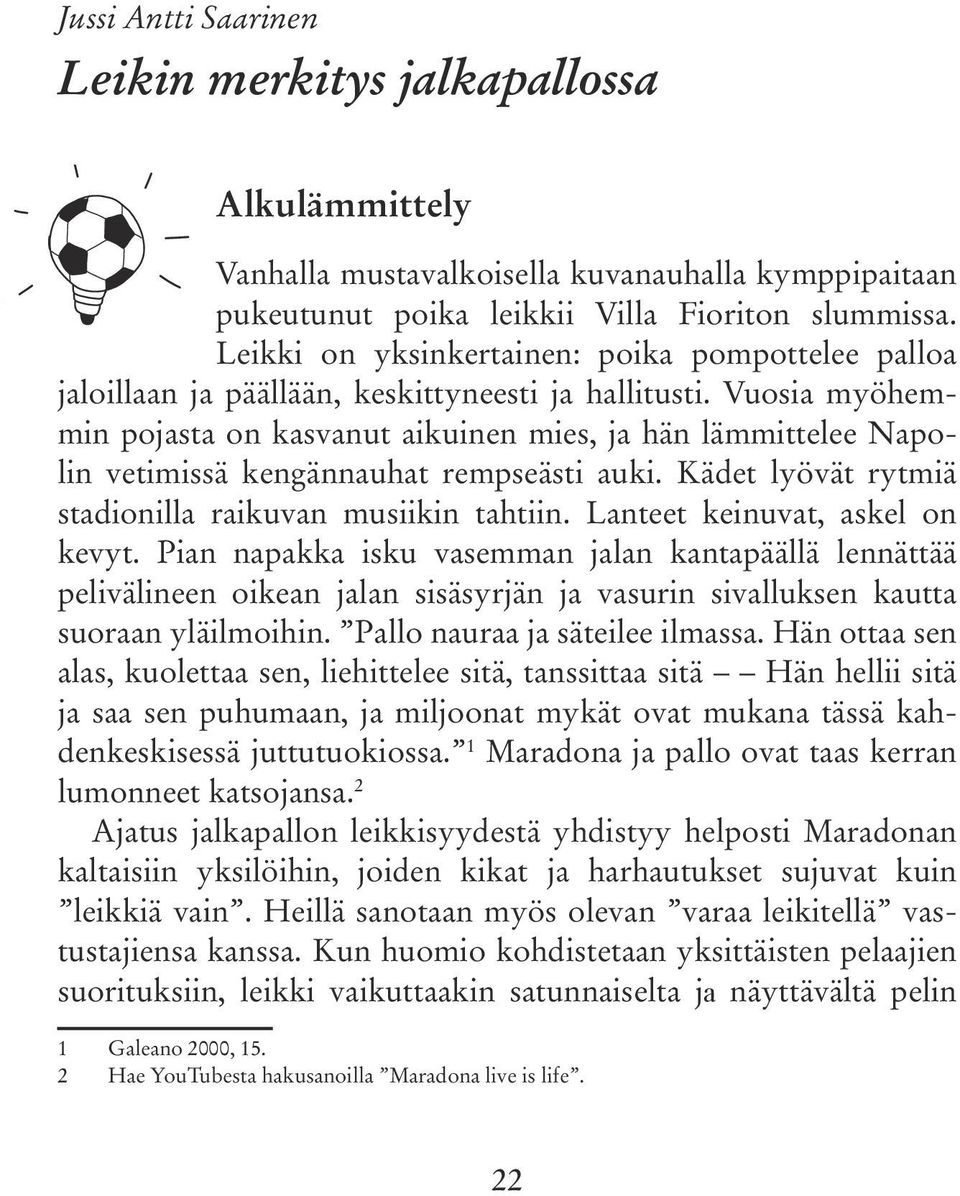 Jussi Antti Saarinen

Leikin merkitys jalkapallossa

Alkulämmittely

Vanhalla mustavalkoisella kuvanauhalla kymppipaitaan pukeutunut poika leikkii Villa Fioriton slummissa. Leikki on yksinkertainen: poika pompottelee palloa jaloillaan ja päällään, keskittyneesti ja hallitusti. Vuosia myöhemmin pojasta on kasvanut aikuinen mies, ja hän lämmittelee Napolin vetimissä kengännauhat rempseästi auki. Kädet lyövät rytmiä stadionilla raikuvan musiikin tahtiin. Lanteet keinuvat, askel on kevyt. Pian napakka isku vasemman jalan kantapäällä lennättää pelivälineen oikean jalan sisäsyrjän ja vasurin sivalluksen kautta suoraan yläilmoihin. ”Pallo nauraa ja säteilee ilmassa. Hän ottaa sen alas, kuolettaa sen, liehittelee sitä, tanssittaa sitä – – Hän hellii sitä ja saa sen puhumaan, ja miljoonat mykät ovat mukana tässä kahdenkeskisessä juttutuokiossa.”$^1$ Maradona ja pallo ovat taas kerran lumonneet katsojansa.$^2$

Ajatus jalkapallon leikkisyydestä yhdistyy helposti Maradonan kaltaisiin yksilöihin, joiden kikat ja harhautukset sujuvat kuin ”leikkiä vain”. Heillä sanotaan myös olevan ”varaa leikitellä” vastustajiensa kanssa. Kun huomio kohdistetaan yksittäisten pelaajien suorituksiin, leikki vaikuttaakin satunnaiselta ja näyttävältä pelin

1 Galeano 2000, 15.
2 Hae YouTubesta hakusanoilla ”Maradona live is life”.

22